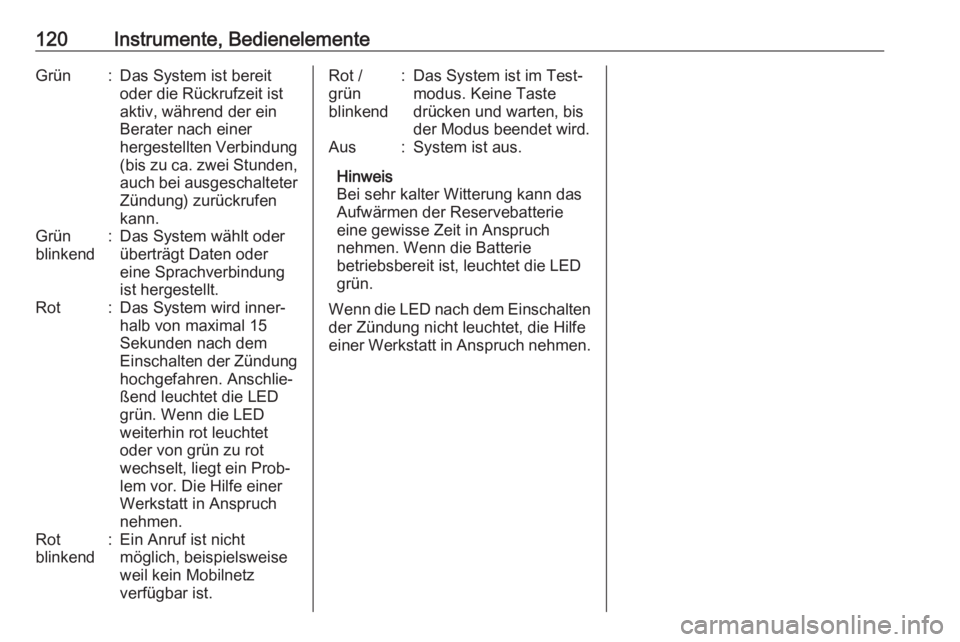 120 Instrumente, Bedienelemente

Grün : Das System ist bereit oder die Rückrufzeit ist aktiv, während der ein Berater nach einer hergestellten Verbindung (bis zu ca. zwei Stunden, auch bei ausgeschalteter Zündung) zurückrufen kann.

Grün blinkend : Das System wählt oder überträgt Daten oder eine Sprachverbindung ist hergestellt.

Rot : Das System wird innerhalb von maximal 15 Sekunden nach dem Einschalten der Zündung hochgefahren. Anschließend leuchtet die LED grün. Wenn die LED weiterhin rot leuchtet oder von grün zu rot wechselt, liegt ein Problem vor. Die Hilfe einer Werkstatt in Anspruch nehmen.

Rot blinkend : Ein Anruf ist nicht möglich, beispielsweise weil kein Mobilnetz verfügbar ist.

Rot / grün blinkend : Das System ist im Testmodus. Keine Taste drücken und warten, bis der Modus beendet wird.

Aus : System ist aus.

Hinweis
Bei sehr kalter Witterung kann das Aufwärmen der Reservebatterie eine gewisse Zeit in Anspruch nehmen. Wenn die Batterie betriebsbereit ist, leuchtet die LED grün.

Wenn die LED nach dem Einschalten der Zündung nicht leuchtet, die Hilfe einer Werkstatt in Anspruch nehmen.

carmanualsonline.info